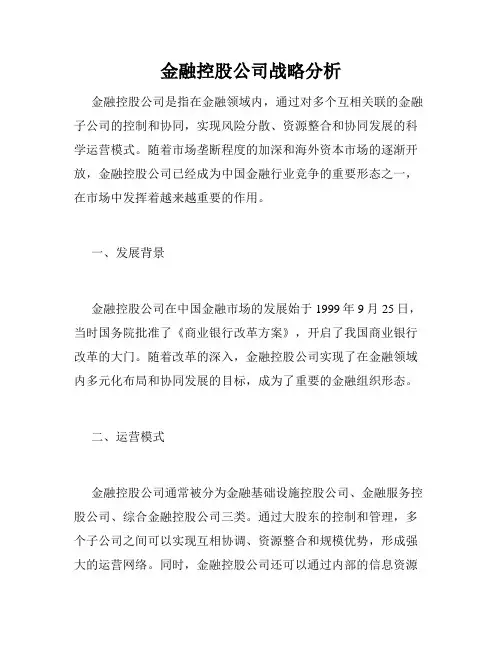 金融控股公司战略分析

金融控股公司是指在金融领域内，通过对多个互相关联的金融子公司的控制和协同，实现风险分散、资源整合和协同发展的科学运营模式。随着市场垄断程度的加深和海外资本市场的逐渐开放，金融控股公司已经成为中国金融行业竞争的重要形态之一，在市场中发挥着越来越重要的作用。

一、发展背景

金融控股公司在中国金融市场的发展始于 1999 年 9 月 25 日，当时国务院批准了《商业银行改革方案》，开启了我国商业银行改革的大门。随着改革的深入，金融控股公司实现了在金融领域内多元化布局和协同发展的目标，成为了重要的金融组织形态。

二、运营模式

金融控股公司通常被分为金融基础设施控股公司、金融服务控股公司、综合金融控股公司三类。通过大股东的控制和管理，多个子公司之间可以实现互相协调、资源整合和规模优势，形成强大的运营网络。同时，金融控股公司还可以通过内部的信息资源